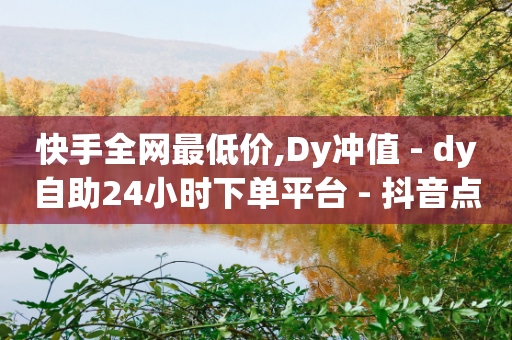 快手全网最低价,Dy冲值 - dy自助24小时下单平台 - 抖音点